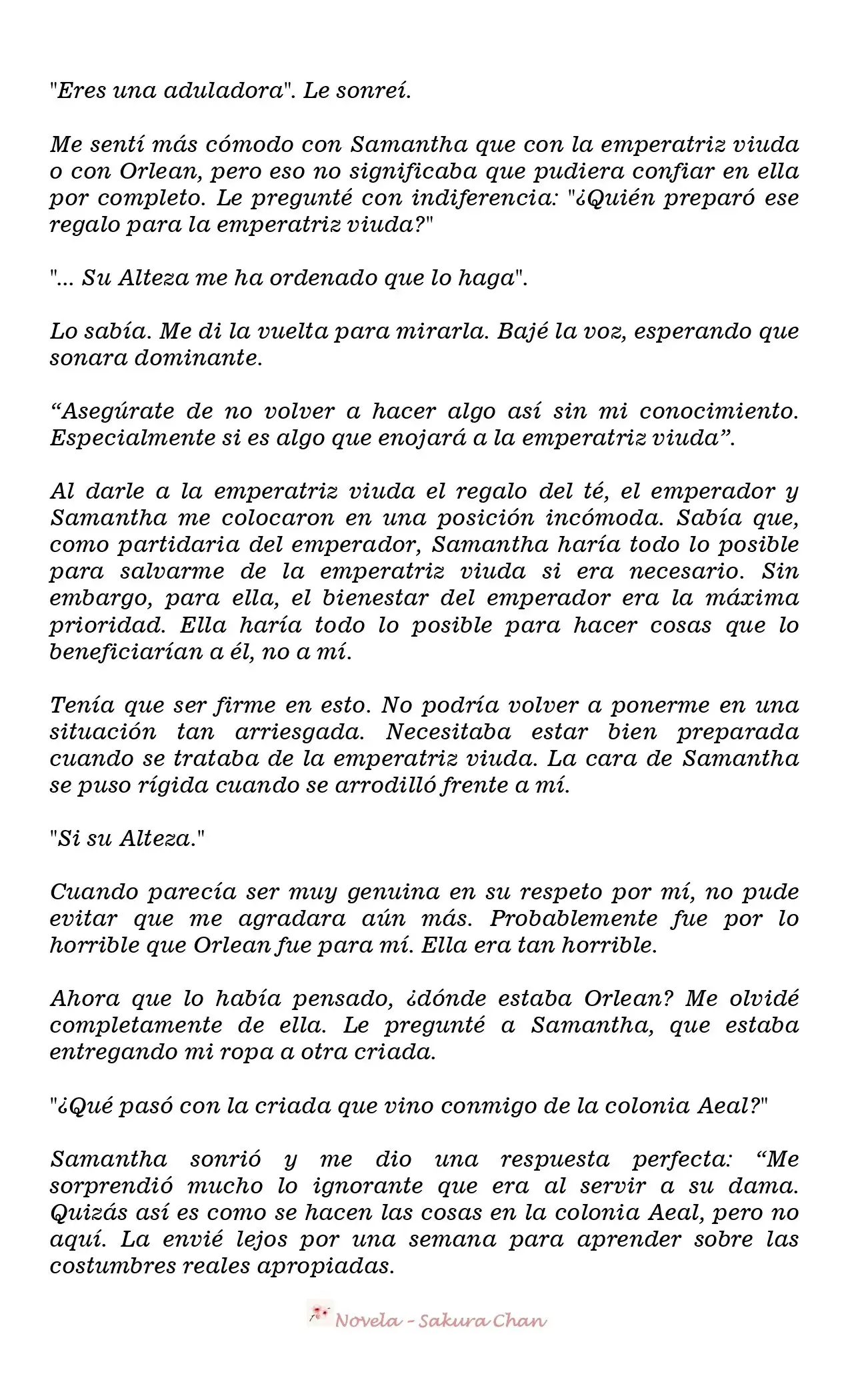 "Eres una aduladora". Le sonreí.

Me sentí más cómodo con Samantha que con la emperatriz viuda o con Orlean, pero eso no significaba que pudiera confiar en ella por completo. Le pregunté con indiferencia: "¿Quién preparó ese regalo para la emperatriz viuda?"

"... Su Alteza me ha ordenado que lo haga".

Lo sabía. Me di la vuelta para mirarla. Bajé la voz, esperando que sonara dominante.

“Asegúrate de no volver a hacer algo así sin mi conocimiento. Especialmente si es algo que enojará a la emperatriz viuda”.

Al darle a la emperatriz viuda el regalo del té, el emperador y Samantha me colocaron en una posición incómoda. Sabía que, como partidaria del emperador, Samantha haría todo lo posible para salvarme de la emperatriz viuda si era necesario. Sin embargo, para ella, el bienestar del emperador era la máxima prioridad. Ella haría todo lo posible para hacer cosas que lo beneficiarían a él, no a mí.

Tenía que ser firme en esto. No podría volver a ponerme en una situación tan arriesgada. Necesitaba estar bien preparada cuando se trataba de la emperatriz viuda. La cara de Samantha se puso rígida cuando se arrodilló frente a mí.

"Si su Alteza."

Cuando parecía ser muy genuina en su respeto por mí, no pude evitar que me agradara aún más. Probablemente fue por lo horrible que Orlean fue para mí. Ella era tan horrible.

Ahora que lo había pensado, ¿dónde estaba Orlean? Me olvidé completamente de ella. Le pregunté a Samantha, que estaba entregando mi ropa a otra criada.

"¿Qué pasó con la criada que vino conmigo de la colonia Aeal?"

Samantha sonrió y me dio una respuesta perfecta: “Me sorprendió mucho lo ignorante que era al servir a su dama. Quizás así es como se hacen las cosas en la colonia Aeal, pero no aquí. La envié lejos por una semana para aprender sobre las costumbres reales apropiadas.

Novela - Sakura Chan